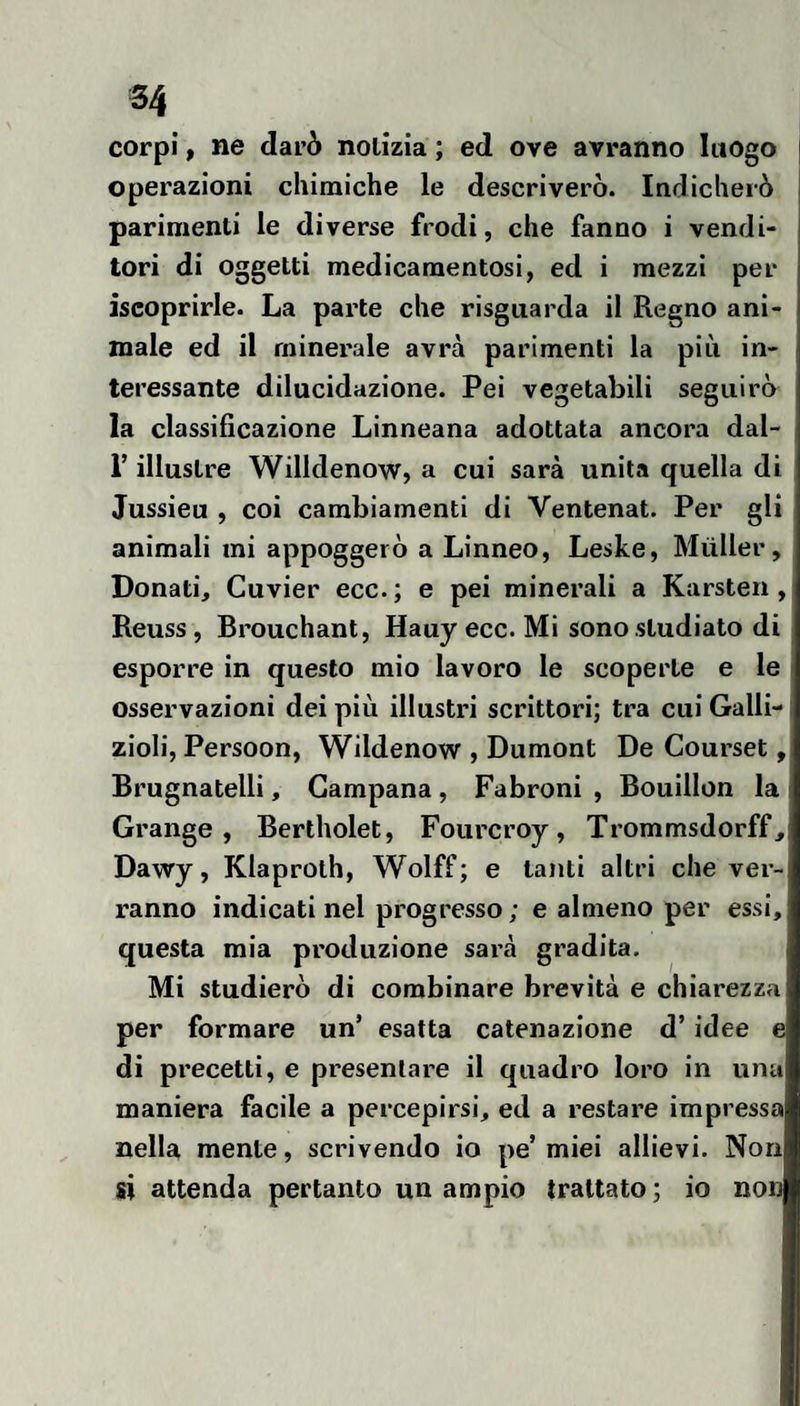 34

corpi, ne darò notizia; ed ove avranno luogo operazioni chimiche le descriverò. Indicherò parimenti le diverse frodi, che fanno i venditori di oggetti medicamentosi, ed i mezzi per iscoprirle. La parte che risguarda il Regno animale ed il minerale avrà parimenti la più interessante dilucidazione. Pei vegetabili seguirò la classificazione Linneana adottata ancora dall' illustre Willdenow, a cui sarà unita quella di Jussieu, coi cambiamenti di Ventenat. Per gli animali mi appoggerò a Linneo, Leske, Müller, Donati, Cuvier ecc.; e pei minerali a Karsten, Reuss, Brouchant, Hauy ecc. Mi sono studiato di esporre in questo mio lavoro le scoperte e le osservazioni dei più illustri scrittori; tra cui Gallizioli, Persoon, Wildenow, Dumont De Courset, Brugnatelli, Campana, Fabroni, Bouillon la Grange, Bertholet, Fourcroy, Trommsdorff, Dawy, Klaproth, Wolff; e tanti altri che verranno indicati nel progresso; e almeno per essi, questa mia produzione sarà gradita.

Mi studierò di combinare brevità e chiarezza per formare un' esatta catenazione d' idee e di precetti, e presentare il quadro loro in una maniera facile a percepirsi, ed a restare impressa nella mente, scrivendo io pe' miei allievi. Non si attenda pertanto un ampio trattato; io non